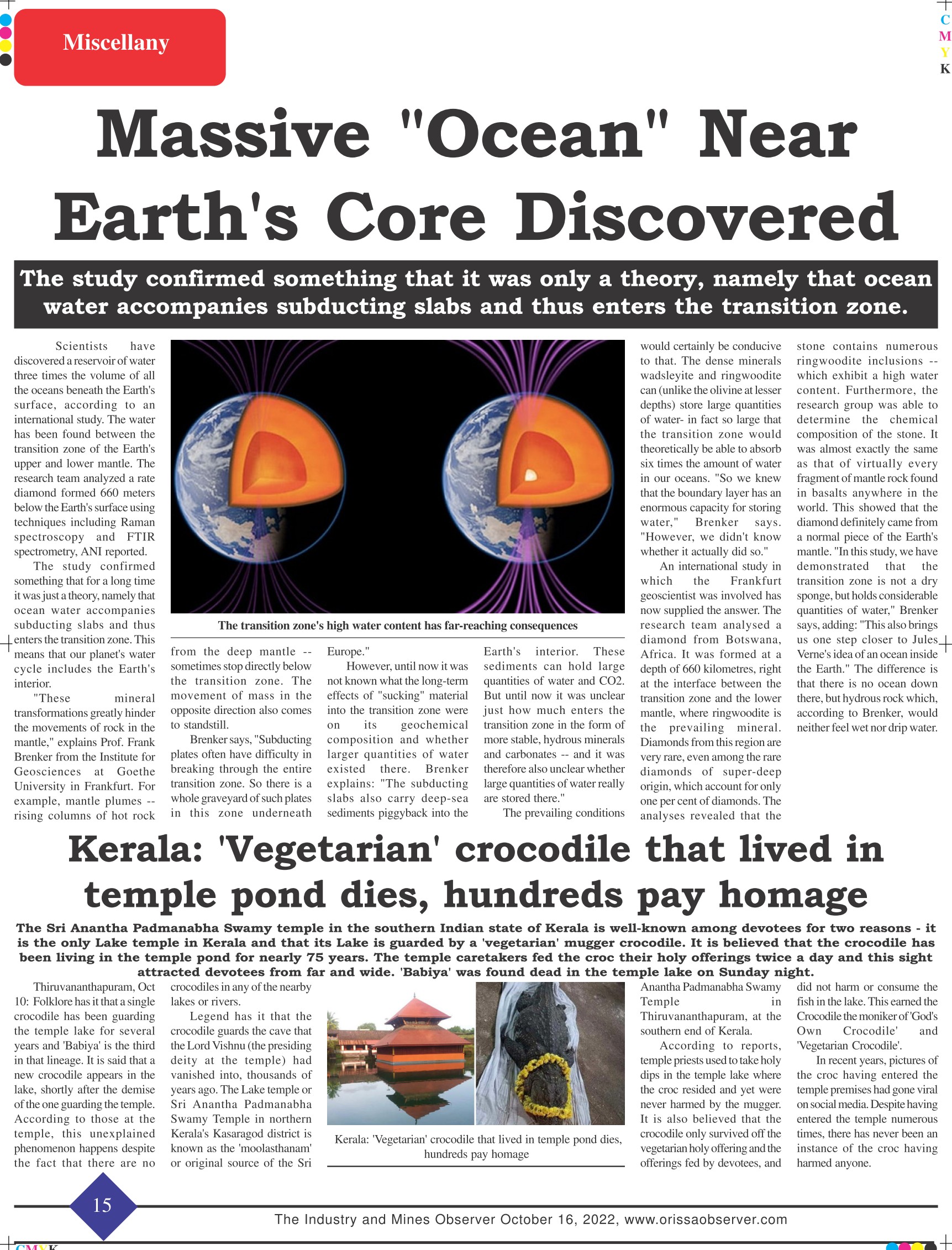 Miscellany

C
M
Y
K

Massive "Ocean" Near Earth's Core Discovered

The study confirmed something that it was only a theory, namely that ocean water accompanies subducting slabs and thus enters the transition zone.

Scientists have discovered a reservoir of water three times the volume of all the oceans beneath the Earth's surface, according to an international study. The water has been found between the transition zone of the Earth's upper and lower mantle. The research team analyzed a rate diamond formed 660 meters below the Earth's surface using techniques including Raman spectroscopy and FTIR spectrometry, ANI reported.

The study confirmed something that for a long time it was just a theory, namely that ocean water accompanies subducting slabs and thus enters the transition zone. This means that our planet's water cycle includes the Earth's interior.

"These mineral transformations greatly hinder the movements of rock in the mantle," explains Prof. Frank Brenker from the Institute for Geosciences at Goethe University in Frankfurt. For example, mantle plumes -- rising columns of hot rock from the deep mantle -- sometimes stop directly below the transition zone. The movement of mass in the opposite direction also comes to standstill.

Brenker says, "Subducting plates often have difficulty in breaking through the entire transition zone. So there is a whole graveyard of such plates in this zone underneath Europe."

However, until now it was not known what the long-term effects of "sucking" material into the transition zone were on its geochemical composition and whether larger quantities of water existed there. Brenker explains: "The subducting slabs also carry deep-sea sediments piggyback into the Earth's interior. These sediments can hold large quantities of water and CO2. But until now it was unclear just how much enters the transition zone in the form of more stable, hydrous minerals and carbonates -- and it was therefore also unclear whether large quantities of water really are stored there."

The prevailing conditions would certainly be conducive to that. The dense minerals wadsleyite and ringwoodite can (unlike the olivine at lesser depths) store large quantities of water- in fact so large that the transition zone would theoretically be able to absorb six times the amount of water in our oceans. "So we knew that the boundary layer has an enormous capacity for storing water," Brenker says. "However, we didn't know whether it actually did so."

An international study in which the Frankfurt geoscientist was involved has now supplied the answer. The research team analysed a diamond from Botswana, Africa. It was formed at a depth of 660 kilometres, right at the interface between the transition zone and the lower mantle, where ringwoodite is the prevailing mineral. Diamonds from this region are very rare, even among the rare diamonds of super-deep origin, which account for only one per cent of diamonds. The analyses revealed that the stone contains numerous ringwoodite inclusions -- which exhibit a high water content. Furthermore, the research group was able to determine the chemical composition of the stone. It was almost exactly the same as that of virtually every fragment of mantle rock found in basalts anywhere in the world. This showed that the diamond definitely came from a normal piece of the Earth's mantle. "In this study, we have demonstrated that the transition zone is not a dry sponge, but holds considerable quantities of water," Brenker says, adding: "This also brings us one step closer to Jules Verne's idea of an ocean inside the Earth." The difference is that there is no ocean down there, but hydrous rock which, according to Brenker, would neither feel wet nor drip water.

The transition zone's high water content has far-reaching consequences

Kerala: 'Vegetarian' crocodile that lived in temple pond dies, hundreds pay homage

The Sri Anantha Padmanabha Swamy temple in the southern Indian state of Kerala is well-known among devotees for two reasons - it is the only Lake temple in Kerala and that its Lake is guarded by a 'vegetarian' mugger crocodile. It is believed that the crocodile has been living in the temple pond for nearly 75 years. The temple caretakers fed the croc their holy offerings twice a day and this sight attracted devotees from far and wide. 'Babiya' was found dead in the temple lake on Sunday night.

Thiruvananthapuram, Oct 10: Folklore has it that a single crocodile has been guarding the temple lake for several years and 'Babiya' is the third in that lineage. It is said that a new crocodile appears in the lake, shortly after the demise of the one guarding the temple. According to those at the temple, this unexplained phenomenon happens despite the fact that there are no crocodiles in any of the nearby lakes or rivers.

Legend has it that the crocodile guards the cave that the Lord Vishnu (the presiding deity at the temple) had vanished into, thousands of years ago. The Lake temple or Sri Anantha Padmanabha Swamy Temple in northern Kerala's Kasaragod district is known as the 'moolasthanam' or original source of the Sri Anantha Padmanabha Swamy Temple in Thiruvananthapuram, at the southern end of Kerala.

According to reports, temple priests used to take holy dips in the temple lake where the croc resided and yet were never harmed by the mugger. It is also believed that the crocodile only survived off the vegetarian holy offering and the offerings fed by devotees, and did not harm or consume the fish in the lake. This earned the Crocodile the moniker of 'God's Own Crocodile' and 'Vegetarian Crocodile'.

In recent years, pictures of the croc having entered the temple premises had gone viral on social media. Despite having entered the temple numerous times, there has never been an instance of the croc having harmed anyone.

Kerala: 'Vegetarian' crocodile that lived in temple pond dies, hundreds pay homage

15

The Industry and Mines Observer October 16, 2022, www.orissaobserver.com